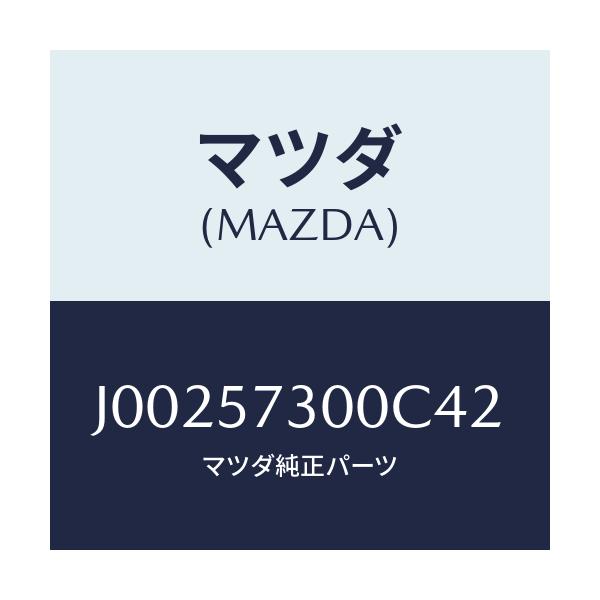 マツダ
(MAZDA)

J00257300C42
マツダ純正パーツ